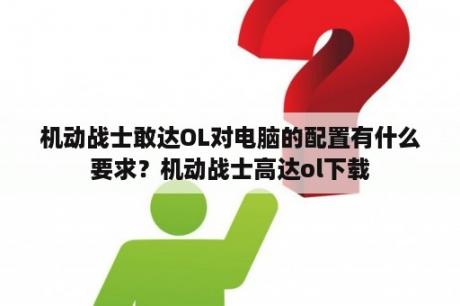 机动战士敢达OL对电脑的配置有什么要求？机动战士高达ol下载